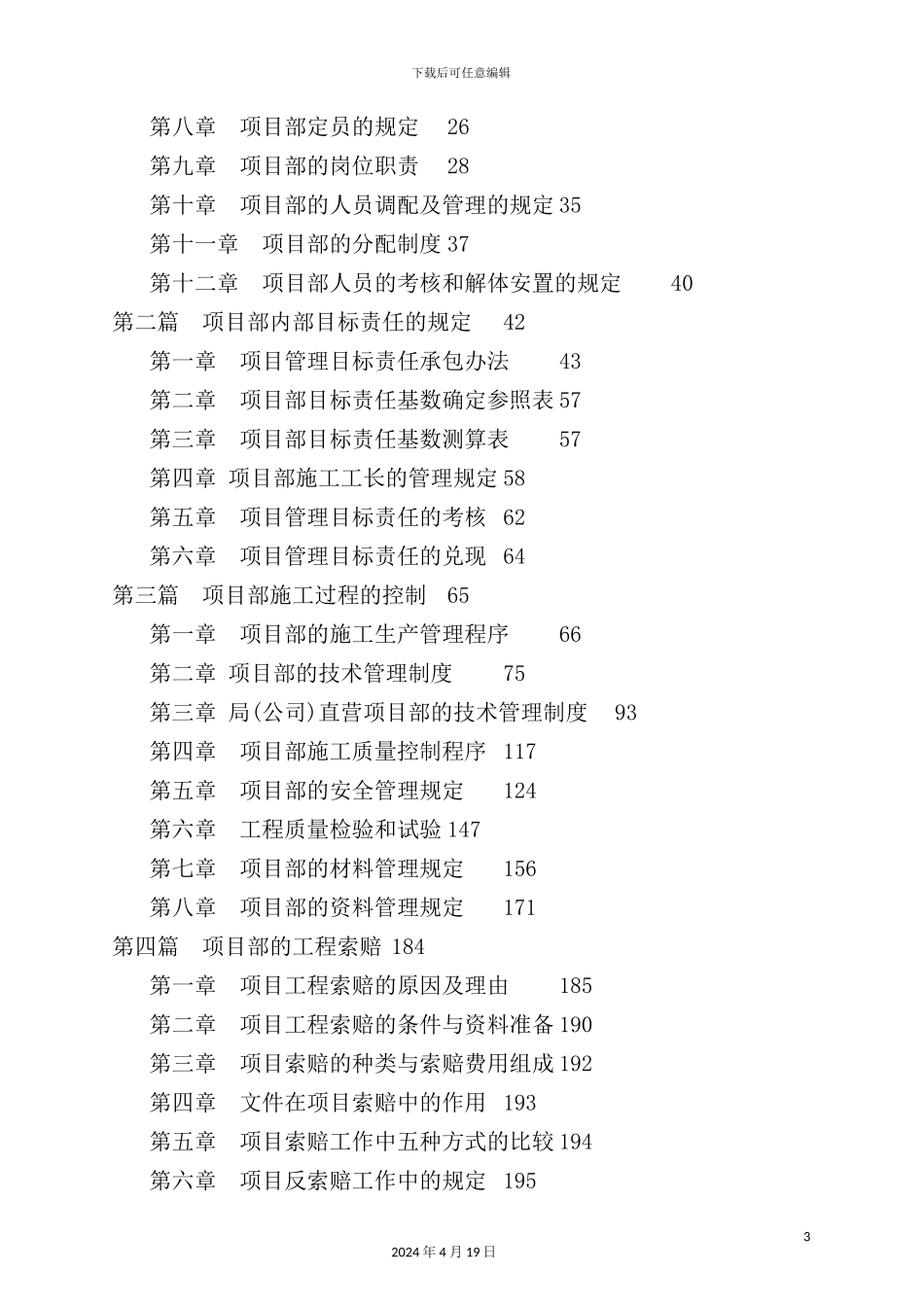 下载后可任意编辑

第八章　项目部定员的规定　26

第九章　项目部的岗位职责　28

第十章　项目部的人员调配及管理的规定 35

第十一章　项目部的分配制度 37

第十二章　项目部人员的考核和解体安置的规定　40

第二篇　项目部内部目标责任的规定　42

第一章　项目管理目标责任承包办法　43

第二章　项目部目标责任基数确定参照表 57

第三章　项目部目标责任基数测算表　57

第四章 项目部施工工长的管理规定 58

第五章　项目管理目标责任的考核　62

第六章　项目管理目标责任的兑现　64

第三篇　项目部施工过程的控制　65

第一章　项目部的施工生产管理程序　66

第二章 项目部的技术管理制度　75

第三章 局(公司)直营项目部的技术管理制度　93

第四章　项目部施工质量控制程序　117

第五章　项目部的安全管理规定　124

第六章　工程质量检验和试验 147

第七章　项目部的材料管理规定　156

第八章　项目部的资料管理规定　171

第四篇　项目部的工程索赔 184

第一章　项目工程索赔的原因及理由　185

第二章　项目工程索赔的条件与资料准备 190

第三章　项目索赔的种类与索赔费用组成 192

第四章　文件在项目索赔中的作用　193

第五章　项目索赔工作中五种方式的比较 194

第六章　项目反索赔工作中的规定　195

3

2024年4月19日